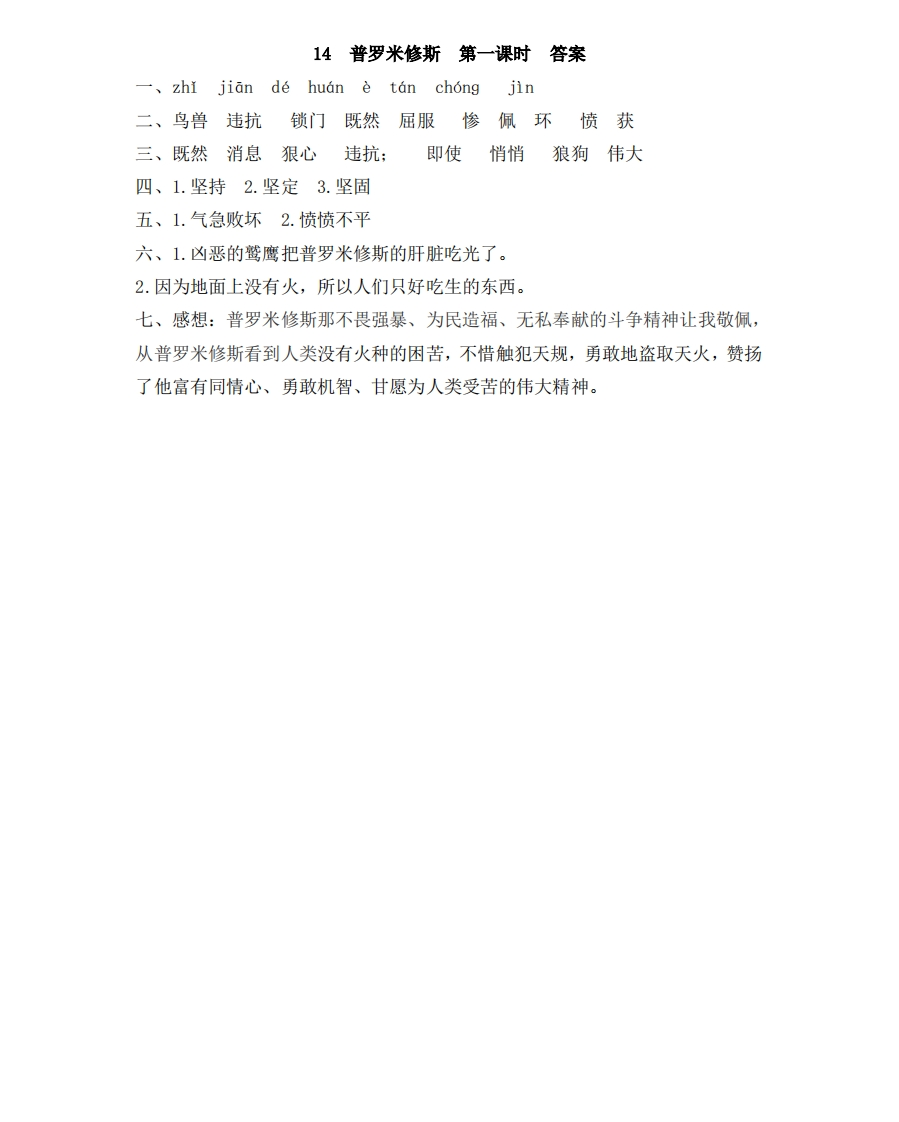 14 普罗米修斯 第一课时 答案

一、zhī jiān dé huán è tán chóng jìn

二、鸟兽 违抗 锁门 既然 屈服 惨 佩 环 愤 获

三、既然 消息 狠心 违抗； 即使 悄悄 狼狗 伟大

四、1.坚持 2.坚定 3.坚固

五、1.气急败坏 2.愤愤不平

六、1.凶恶的鹫鹰把普罗米修斯的肝脏吃光了。

2.因为地面上没有火，所以人们只好吃生的东西。

七、感想：普罗米修斯那不畏强暴、为民造福、无私奉献的斗争精神让我敬佩，从普罗米修斯看到人类没有火种的困苦，不惜触犯天规，勇敢地盗取天火，赞扬了他富有同情心、勇敢机智、甘愿为人类受苦的伟大精神。